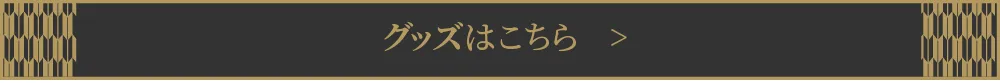 グッズはこちら　>